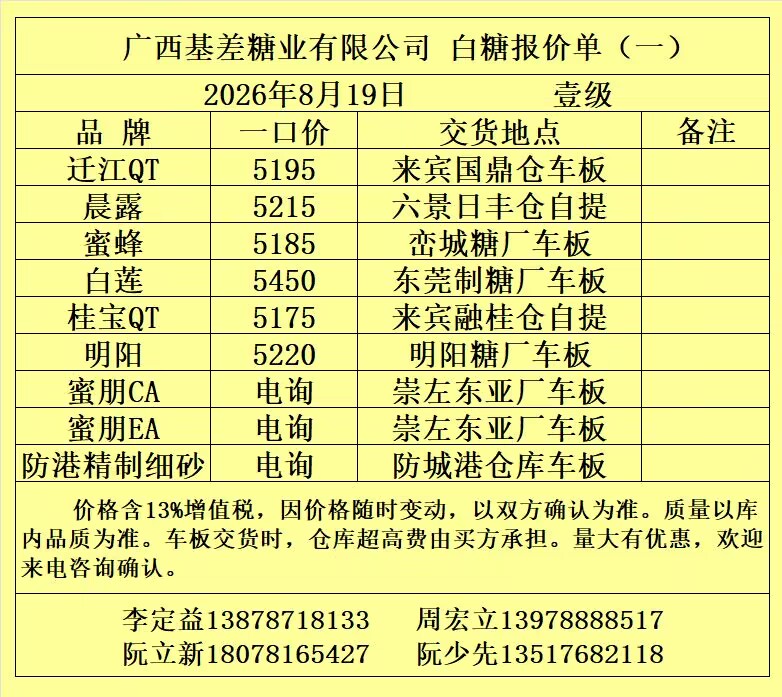 广西基差糖业有限公司 白糖报价单（一）

2026年8月19日 壹级

| 品 牌 | 一口价 | 交货地点 | 备注 |
|---|---|---|---|
| 迁江QT | 5195 | 来宾国鼎仓车板 | |
| 晨露 | 5215 | 六景日丰仓自提 | |
| 蜜蜂 | 5185 | 峦城糖厂车板 | |
| 白莲 | 5450 | 东莞制糖厂车板 | |
| 桂宝QT | 5175 | 来宾融桂仓自提 | |
| 明阳 | 5220 | 明阳糖厂车板 | |
| 蜜朋CA | 电询 | 崇左东亚厂车板 | |
| 蜜朋EA | 电询 | 崇左东亚厂车板 | |
| 防港精制细砂 | 电询 | 防城港仓库车板 | |

价格含13%增值税，因价格随时变动，以双方确认为准。质量以库内品质为准。车板交货时，仓库超高费由买方承担。量大有优惠，欢迎来电咨询确认。

李定益13878718133 周宏立13978888517
阮立新18078165427 阮少先13517682118